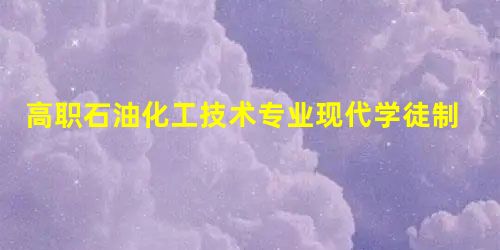 高职石油化工技术专业现代学徒制